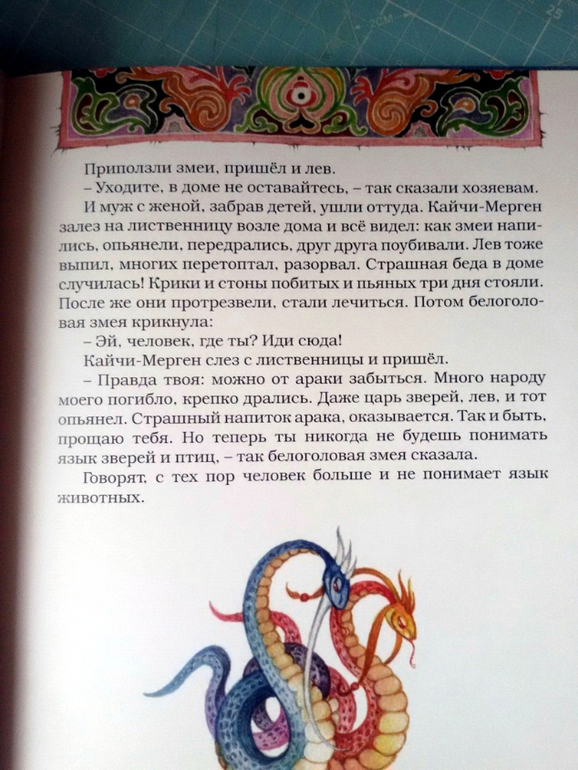 Приползли змеи, пришёл и лев.

– Уходите, в доме не оставайтесь, – так сказали хозяевам.

И муж с женой, забрав детей, ушли оттуда. Кайчи-Мерген залез на лиственницу возле дома и всё видел: как змеи напились, опьянели, передрались, друг друга поубивали. Лев тоже выпил, многих перетоптал, разорвал. Страшная беда в доме случилась! Крики и стоны побитых и пьяных три дня стояли. После же они протрезвели, стали лечиться. Потом белоголовая змея крикнула:

– Эй, человек, где ты? Иди сюда!

Кайчи-Мерген слез с лиственницы и пришёл.

– Правда твоя: можно от араки забыться. Много народу моего погибло, крепко дрались. Даже царь зверей, лев, и тот опьянел. Страшный напиток арака, оказывается. Так и быть, прощаю тебя. Но теперь ты никогда не будешь понимать язык зверей и птиц, – так белоголовая змея сказала.

Говорят, с тех пор человек больше и не понимает язык животных.